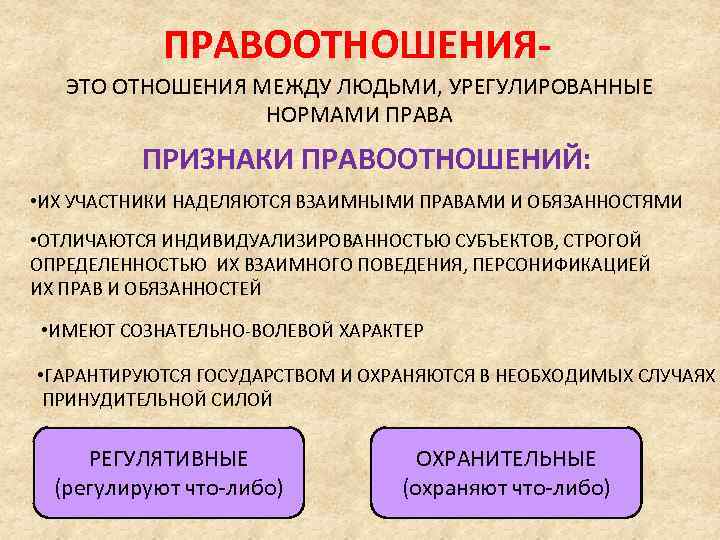 ПРАВООТНОШЕНИЯ-

ЭТО ОТНОШЕНИЯ МЕЖДУ ЛЮДЬМИ, УРЕГУЛИРОВАННЫЕ НОРМАМИ ПРАВА

ПРИЗНАКИ ПРАВООТНОШЕНИЙ:

•ИХ УЧАСТНИКИ НАДЕЛЯЮТСЯ ВЗАИМНЫМИ ПРАВАМИ И ОБЯЗАННОСТЯМИ

•ОТЛИЧАЮТСЯ ИНДИВИДУАЛИЗИРОВАННОСТЬЮ СУБЪЕКТОВ, СТРОГОЙ ОПРЕДЕЛЕННОСТЬЮ ИХ ВЗАИМНОГО ПОВЕДЕНИЯ, ПЕРСОНИФИКАЦИЕЙ ИХ ПРАВ И ОБЯЗАННОСТЕЙ

•ИМЕЮТ СОЗНАТЕЛЬНО-ВОЛЕВОЙ ХАРАКТЕР

•ГАРАНТИРУЮТСЯ ГОСУДАРСТВОМ И ОХРАНЯЮТСЯ В НЕОБХОДИМЫХ СЛУЧАЯХ ПРИНУДИТЕЛЬНОЙ СИЛОЙ

РЕГУЛЯТИВНЫЕ
(регулируют что-либо)

ОХРАНИТЕЛЬНЫЕ
(охраняют что-либо)